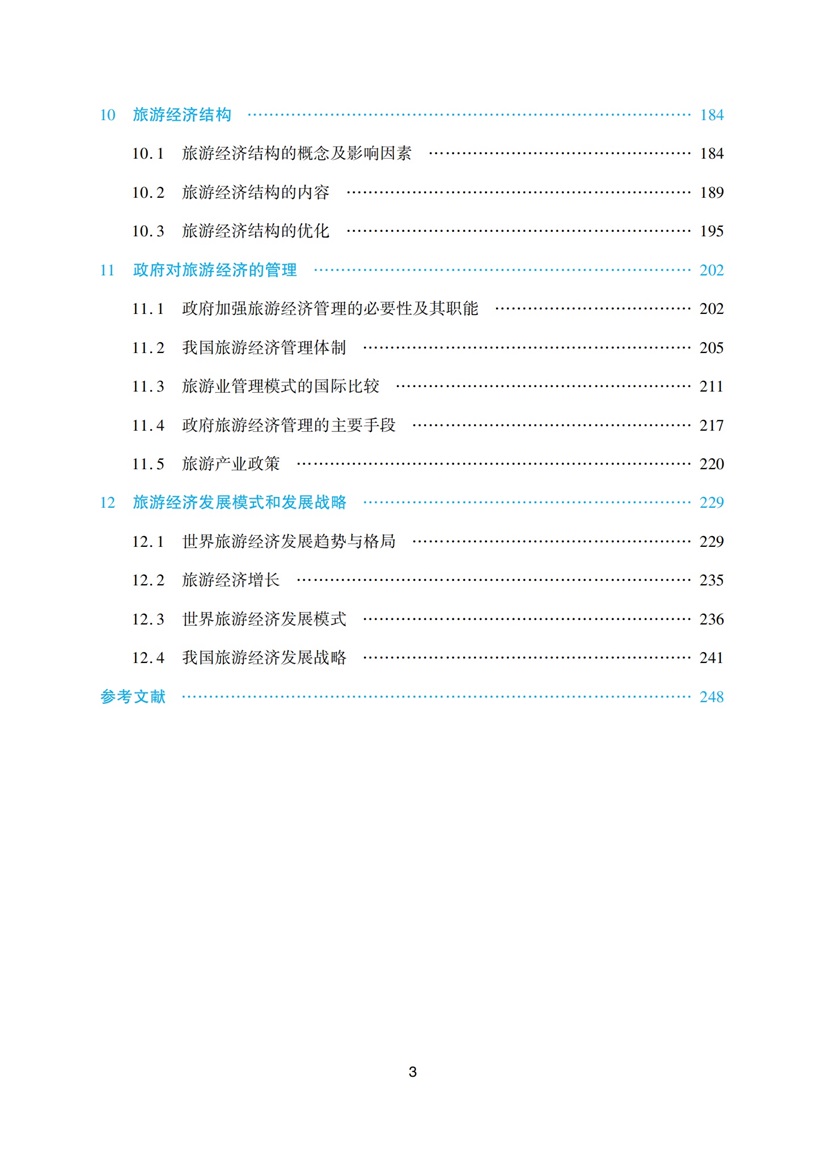 10 旅游经济结构 …… 184

10.1 旅游经济结构的概念及影响因素 …… 184

10.2 旅游经济结构的内容 …… 189

10.3 旅游经济结构的优化 …… 195

11 政府对旅游经济的管理 …… 202

11.1 政府加强旅游经济管理的必要性及其职能 …… 202

11.2 我国旅游经济管理体制 …… 205

11.3 旅游业管理模式的国际比较 …… 211

11.4 政府旅游经济管理的主要手段 …… 217

11.5 旅游产业政策 …… 220

12 旅游经济发展模式和发展战略 …… 229

12.1 世界旅游经济发展趋势与格局 …… 229

12.2 旅游经济增长 …… 235

12.3 世界旅游经济发展模式 …… 236

12.4 我国旅游经济发展战略 …… 241

参考文献 …… 248

3